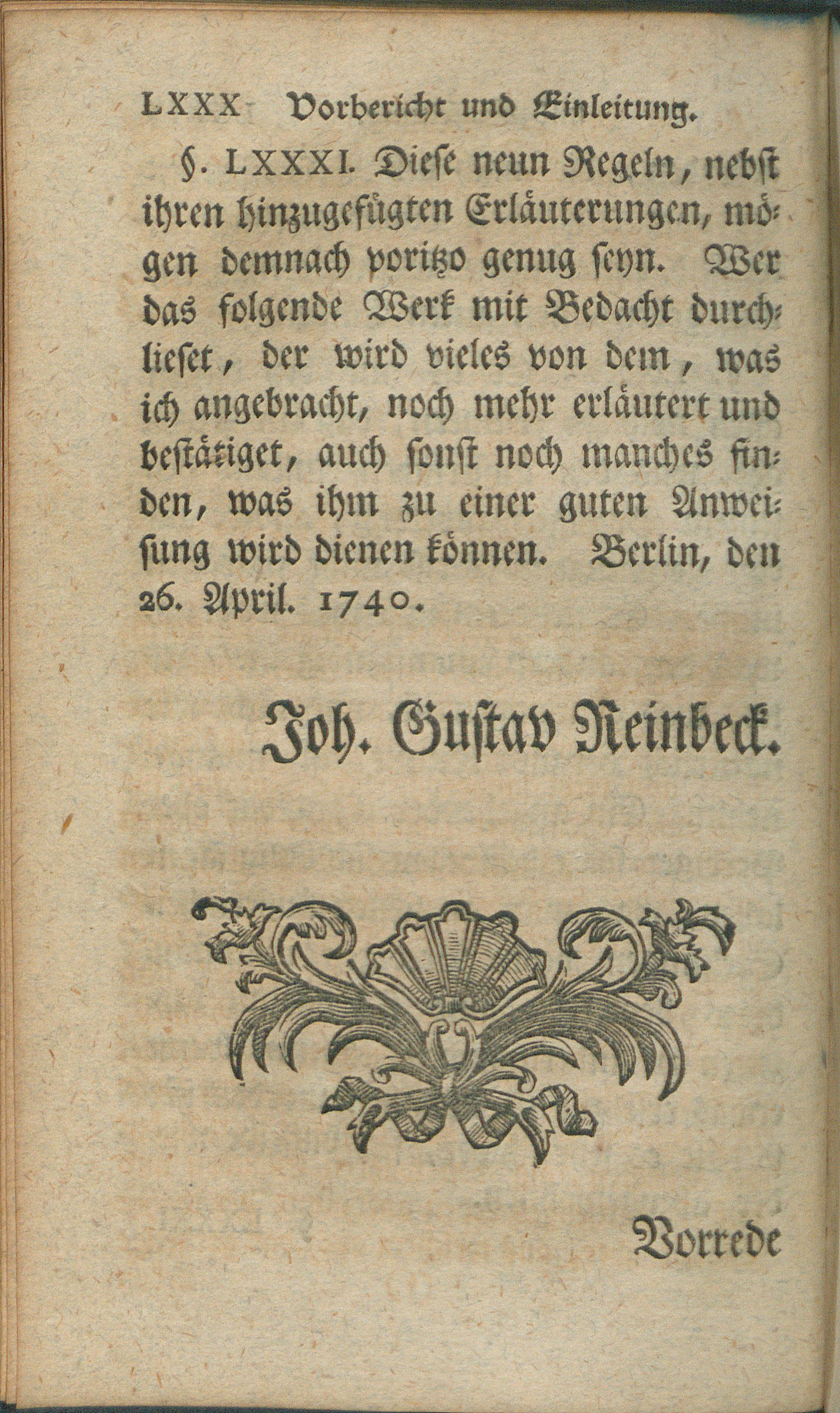 LXXX Vorbericht und Einleitung.

§. LXXXI. Diese neun Regeln, nebst ihren hinzugefügten Erläuterungen, mögen demnach voritzo genug seyn. Wer das folgende Werk mit Bedacht durchlieset, der wird vieles von dem, was ich angebracht, noch mehr erläutert und bestätiget, auch sonst noch manches finden, was ihm zu einer guten Anweisung wird dienen können. Berlin, den 26. April. 1740.

Joh. Gustav Reinbeck.

Vorrede